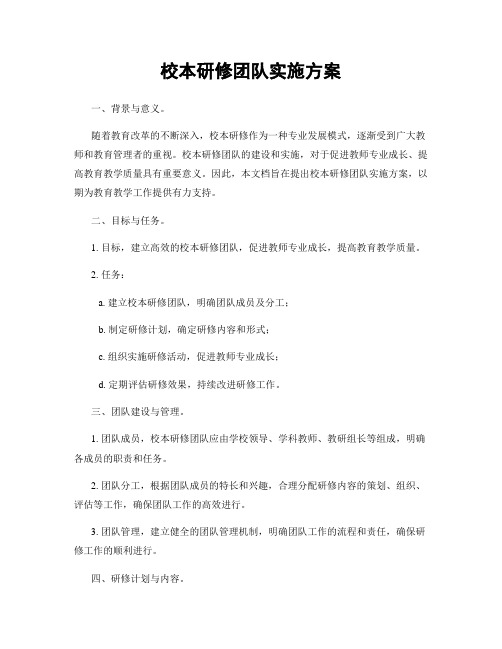 校本研修团队实施方案

一、背景与意义。

随着教育改革的不断深入，校本研修作为一种专业发展模式，逐渐受到广大教师和教育管理者的重视。校本研修团队的建设和实施，对于促进教师专业成长、提高教育教学质量具有重要意义。因此，本文档旨在提出校本研修团队实施方案，以期为教育教学工作提供有力支持。

二、目标与任务。

1. 目标，建立高效的校本研修团队，促进教师专业成长，提高教育教学质量。

2. 任务：

a. 建立校本研修团队，明确团队成员及分工；

b. 制定研修计划，确定研修内容和形式；

c. 组织实施研修活动，促进教师专业成长；

d. 定期评估研修效果，持续改进研修工作。

三、团队建设与管理。

1. 团队成员，校本研修团队应由学校领导、学科教师、教研组长等组成，明确各成员的职责和任务。

2. 团队分工，根据团队成员的特长和兴趣，合理分配研修内容的策划、组织、评估等工作，确保团队工作的高效进行。

3. 团队管理，建立健全的团队管理机制，明确团队工作的流程和责任，确保研修工作的顺利进行。

四、研修计划与内容。